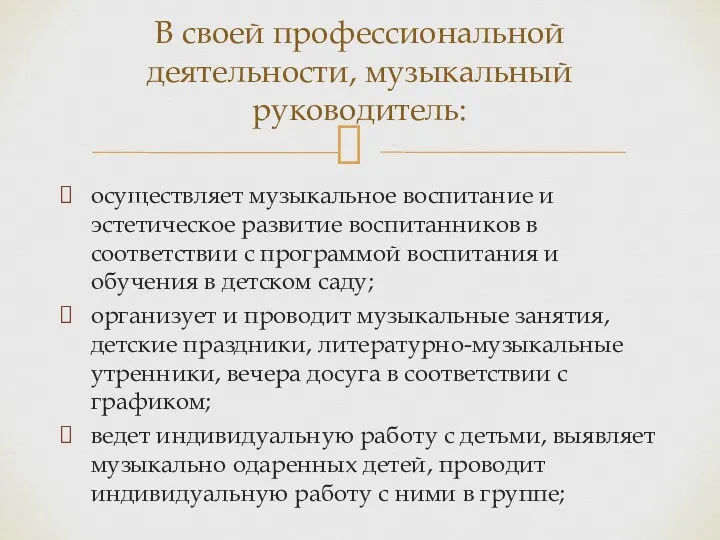 В своей профессиональной деятельности, музыкальный руководитель:

осуществляет музыкальное воспитание и эстетическое развитие воспитанников в соответствии с программой воспитания и обучения в детском саду;

организует и проводит музыкальные занятия, детские праздники, литературно-музыкальные утренники, вечера досуга в соответствии с графиком;

ведет индивидуальную работу с детьми, выявляет музыкально одаренных детей, проводит индивидуальную работу с ними в группе;